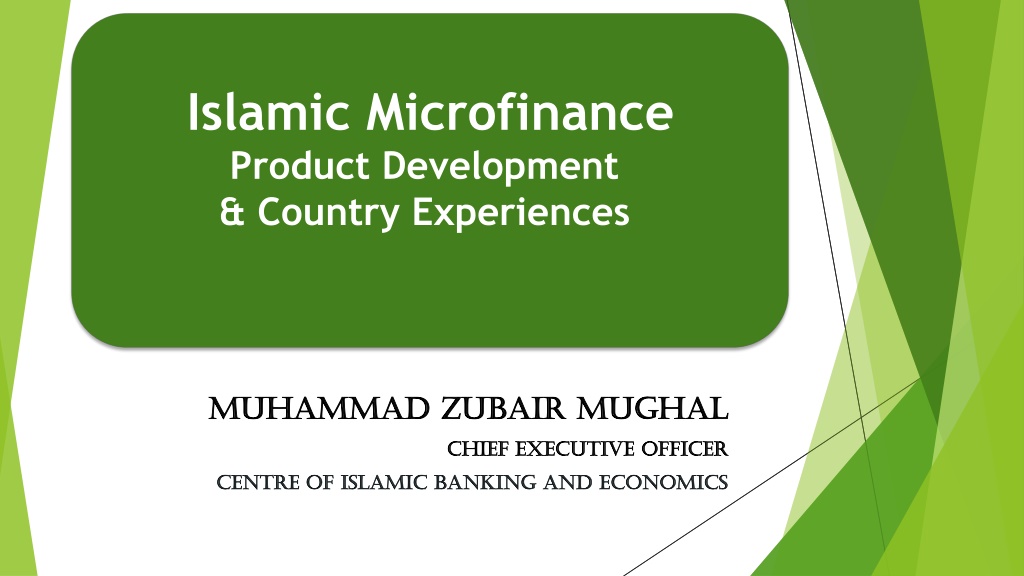 Islamic Microfinance
Product Development
& Country Experiences

MUHAMMAD ZUBAIR MUGHAL
CHIEF EXECUTIVE OFFICER
CENTRE OF ISLAMIC BANKING AND ECONOMICS